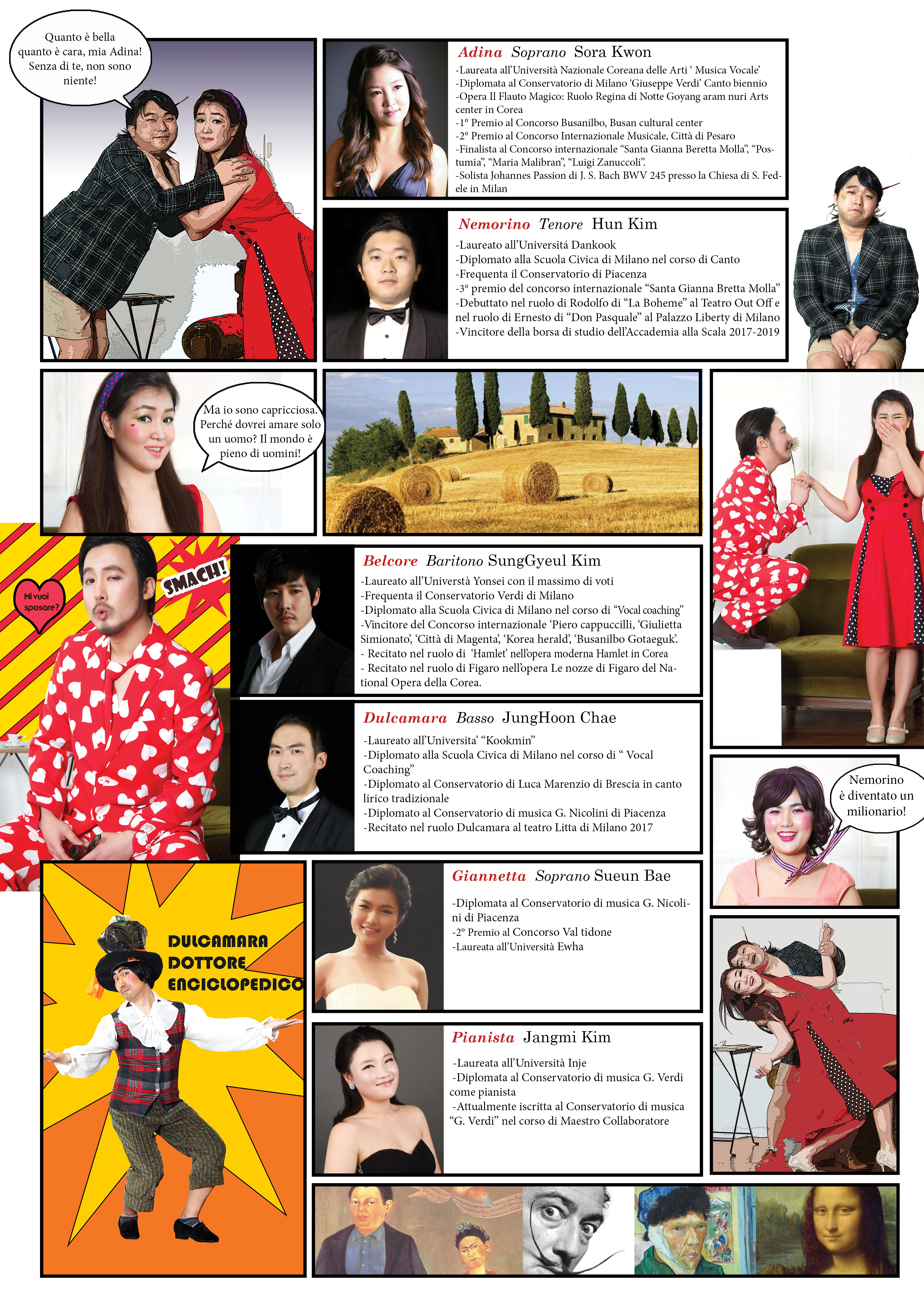 Quanto è bella quanto è cara, mia Adina! Senza di te, non sono niente!

Adina Soprano Sora Kwon

-Laureata all'Università Nazionale Coreana delle Arti ' Musica Vocale'
-Diplomata al Conservatorio di Milano 'Giuseppe Verdi' Canto biennio
-Opera Il Flauto Magico: Ruolo Regina di Notte Goyang aram nuri Arts center in Corea
-1° Premio al Concorso Busanilbo, Busan cultural center
-2° Premio al Concorso Internazionale Musicale, Città di Pesaro
-Finalista al Concorso internazionale "Santa Gianna Beretta Molla", "Postumia", "Maria Malibran", "Luigi Zanuccoli".
-Solista Johannes Passion di J. S. Bach BWV 245 presso la Chiesa di S. Fedele in Milan

Nemorino Tenore Hun Kim

-Laureato all'Universitá Dankook
-Diplomato alla Scuola Civica di Milano nel corso di Canto
-Frequenta il Conservatorio di Piacenza
-3° premio del concorso internazionale "Santa Gianna Bretta Molla"
-Debuttato nel ruolo di Rodolfo di "La Boheme" al Teatro Out Off e nel ruolo di Ernesto di "Don Pasquale" al Palazzo Liberty di Milano
-Vincitore della borsa di studio dell'Accademia alla Scala 2017-2019

Ma io sono capricciosa. Perché dovrei amare solo un uomo? Il mondo è pieno di uomini!

Mi vuoi sposare?

SMACH!

Belcore Baritono SungGyeul Kim

-Laureato all'Universtà Yonsei con il massimo di voti
-Frequenta il Conservatorio Verdi di Milano
-Diplomato alla Scuola Civica di Milano nel corso di "Vocal coaching"
-Vincitore del Concorso internazionale 'Piero cappuccilli, 'Giulietta Simionato', 'Città di Magenta', 'Korea herald', 'Busanilbo Gotaeguk'.
- Recitato nel ruolo di 'Hamlet' nell'opera moderna Hamlet in Corea
- Recitato nel ruolo di Figaro nell'opera Le nozze di Figaro del National Opera della Corea.

Dulcamara Basso JungHoon Chae

-Laureato all'Universita' "Kookmin"
-Diplomato alla Scuola Civica di Milano nel corso di " Vocal Coaching"
-Diplomato al Conservatorio di Luca Marenzio di Brescia in canto lirico tradizionale
-Diplomato al Conservatorio di musica G. Nicolini di Piacenza
-Recitato nel ruolo Dulcamara al teatro Litta di Milano 2017

Nemorino è diventato un milionario!

DULCAMARA DOTTORE ENCICLOPEDICO

Giannetta Soprano Sueun Bae

-Diplomata al Conservatorio di musica G. Nicolini di Piacenza
-2° Premio al Concorso Val tidone
-Laureata all'Università Ewha

Pianista Jangmi Kim

-Laureata all'Università Inje
-Diplomata al Conservatorio di musica G. Verdi come pianista
-Attualmente iscritta al Conservatorio di musica "G. Verdi" nel corso di Maestro Collaboratore